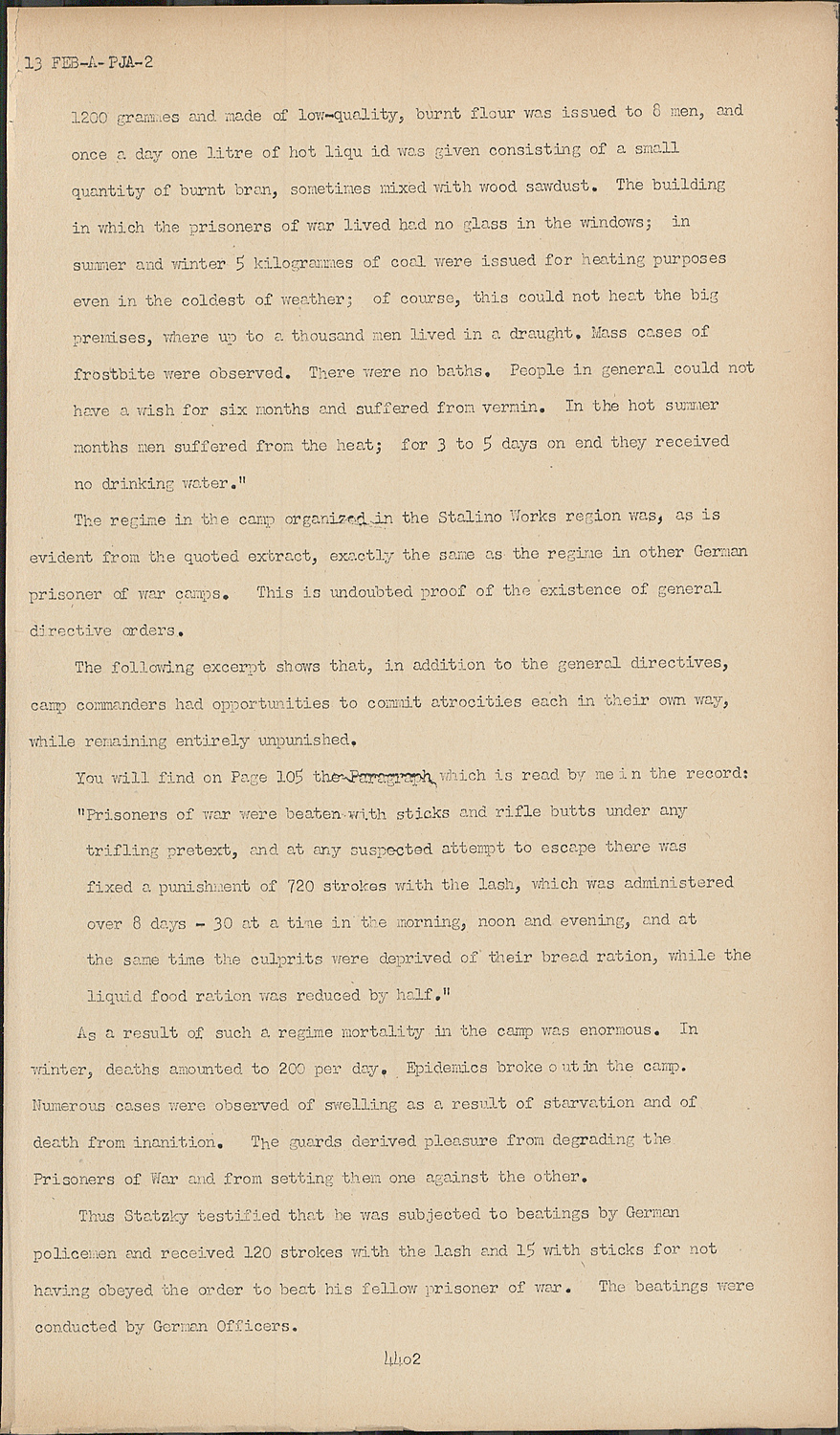 13 FEB-A-PJA-2

1200 grammes and made of low-quality, burnt flour was issued to 8 men, and once a day one litre of hot liqu id was given consisting of a small quantity of burnt bran, sometimes mixed with wood sawdust. The building in which the prisoners of war lived had no glass in the windows; in summer and winter 5 kilogrammes of coal were issued for heating purposes even in the coldest of weather; of course, this could not heat the big premises, where up to a thousand men lived in a draught. Mass cases of frostbite were observed. There were no baths. People in general could not have a wish for six months and suffered from vermin. In the hot summer months men suffered from the heat; for 3 to 5 days on end they received no drinking water."

The regime in the camp organized in the Stalino Works region was, as is evident from the quoted extract, exactly the same as the regime in other German prisoner of war camps. This is undoubted proof of the existence of general directive orders.

The following excerpt shows that, in addition to the general directives, camp commanders had opportunities to commit atrocities each in their own way, while remaining entirely unpunished.

You will find on Page 105 the Paragraph which is read by me in the record: "Prisoners of war were beaten with sticks and rifle butts under any trifling pretext, and at any suspected attempt to escape there was fixed a punishment of 720 strokes with the lash, which was administered over 8 days - 30 at a time in the morning, noon and evening, and at the same time the culprits were deprived of their bread ration, while the liquid food ration was reduced by half."

As a result of such a regime mortality in the camp was enormous. In winter, deaths amounted to 200 per day. Epidemics broke out in the camp. Numerous cases were observed of swelling as a result of starvation and of death from inanition. The guards derived pleasure from degrading the Prisoners of War and from setting them one against the other.

Thus Statzky testified that he was subjected to beatings by German policemen and received 120 strokes with the lash and 15 with sticks for not having obeyed the order to beat his fellow prisoner of war. The beatings were conducted by German Officers.

4402